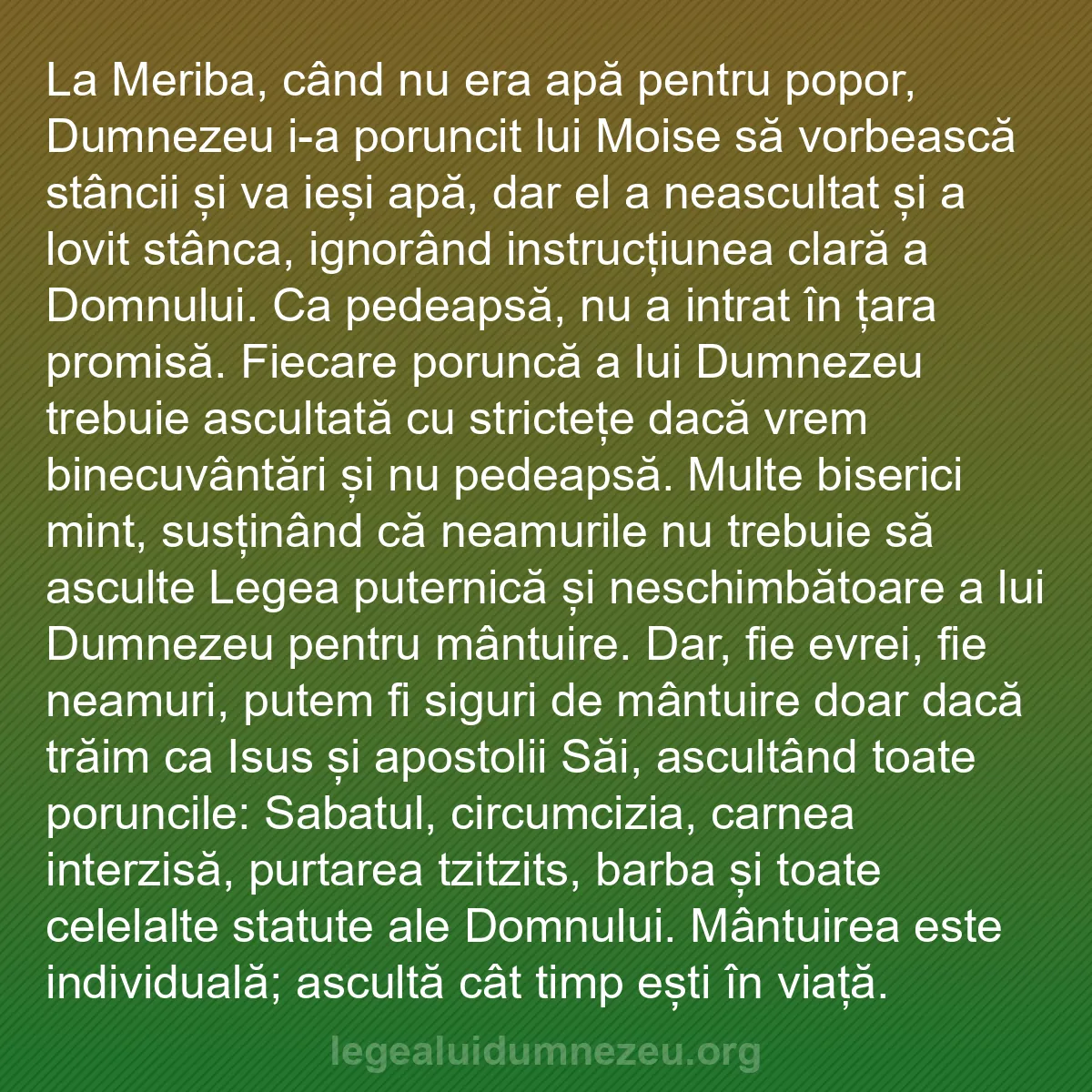 La Meriba, când nu era apă pentru popor, Dumnezeu i-a poruncit lui Moise să vorbească stâncii și va ieși apă, dar el a neascultat și a lovit stânca, ignorând instrucțiunea clară a Domnului. Ca pedeapsă, nu a intrat în țara promisă. Fiecare poruncă a lui Dumnezeu trebuie ascultată cu strictețe dacă vrem binecuvântări și nu pedeapsă. Multe biserici mint, susținând că neamurile nu trebuie să asculte Legea puternică și neschimbătoare a lui Dumnezeu pentru mântuire. Dar, fie evrei, fie neamuri, putem fi siguri de mântuire doar dacă trăim ca Isus și apostolii Săi, ascultând toate poruncile: Sabatul, circumcizia, carnea interzisă, purtarea tzitzits, barba și toate celelalte statute ale Domnului. Mântuirea este individuală; ascultă cât timp ești în viață.

legealuidumnezeu.org